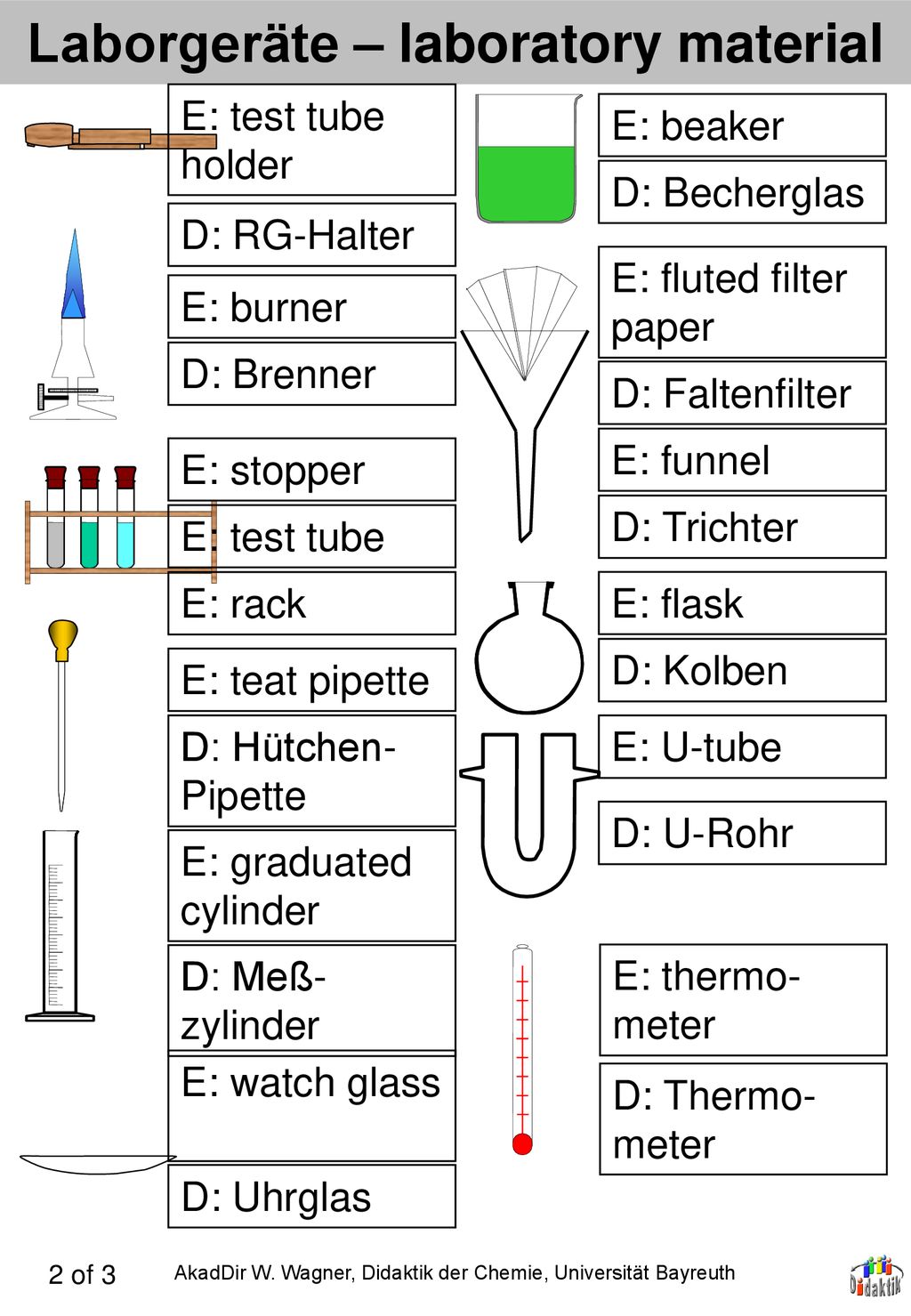 Laborgeräte – laboratory material

E: test tube holder

D: RG-Halter

E: burner

D: Brenner

E: stopper

E: test tube

E: rack

E: teat pipette

D: Hütchen-Pipette

E: graduated cylinder

D: Meß-zylinder

E: watch glass

D: Uhrglas

E: beaker

D: Becherglas

E: fluted filter paper

D: Faltenfilter

E: funnel

D: Trichter

E: flask

D: Kolben

E: U-tube

D: U-Rohr

E: thermo-meter

D: Thermo-meter

2 of 3

AkadDir W. Wagner, Didaktik der Chemie, Universität Bayreuth

Didaktik